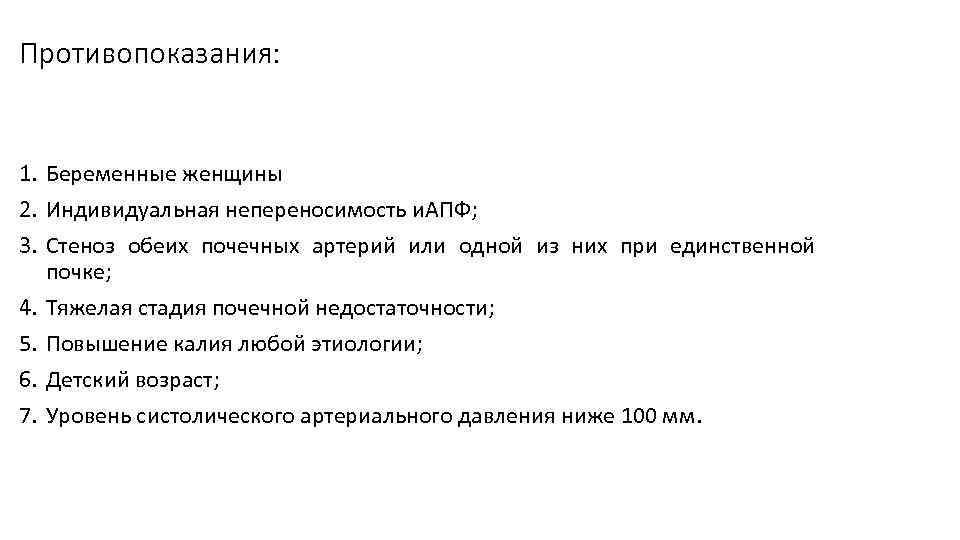 Противопоказания:

1. Беременные женщины
2. Индивидуальная непереносимость иАПФ;
3. Стеноз обеих почечных артерий или одной из них при единственной почке;
4. Тяжелая стадия почечной недостаточности;
5. Повышение калия любой этиологии;
6. Детский возраст;
7. Уровень систолического артериального давления ниже 100 мм.